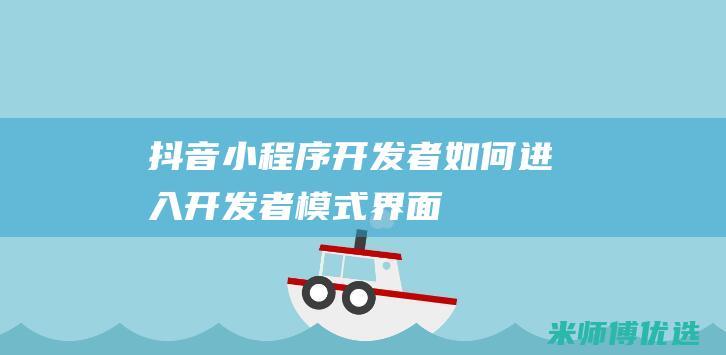 抖音小程序开发者如何进入开发者模式界面

米师傅优选